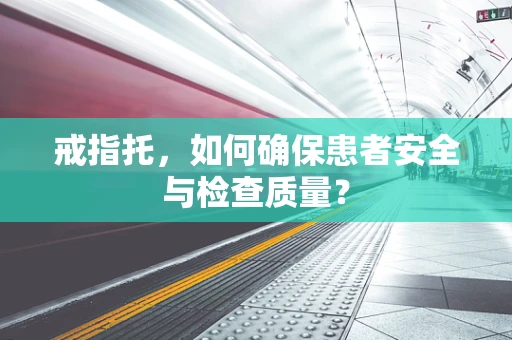 戒指托，如何确保患者安全与检查质量？